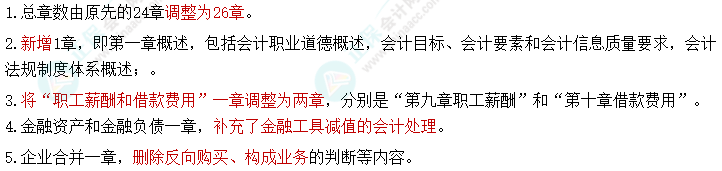 1.总章数由原先的24章调整为26章。

2.新增1章，即第一章概述，包括会计职业道德概述，会计目标、会计要素和会计信息质量要求，会计法规制度体系概述；。

3.将“职工薪酬和借款费用”一章调整为两章，分别是“第九章职工薪酬”和“第十章借款费用”。

4.金融资产和金融负债一章，补充了金融工具减值的会计处理。

5.企业合并一章，删除反向购买、构成业务的判断等内容。